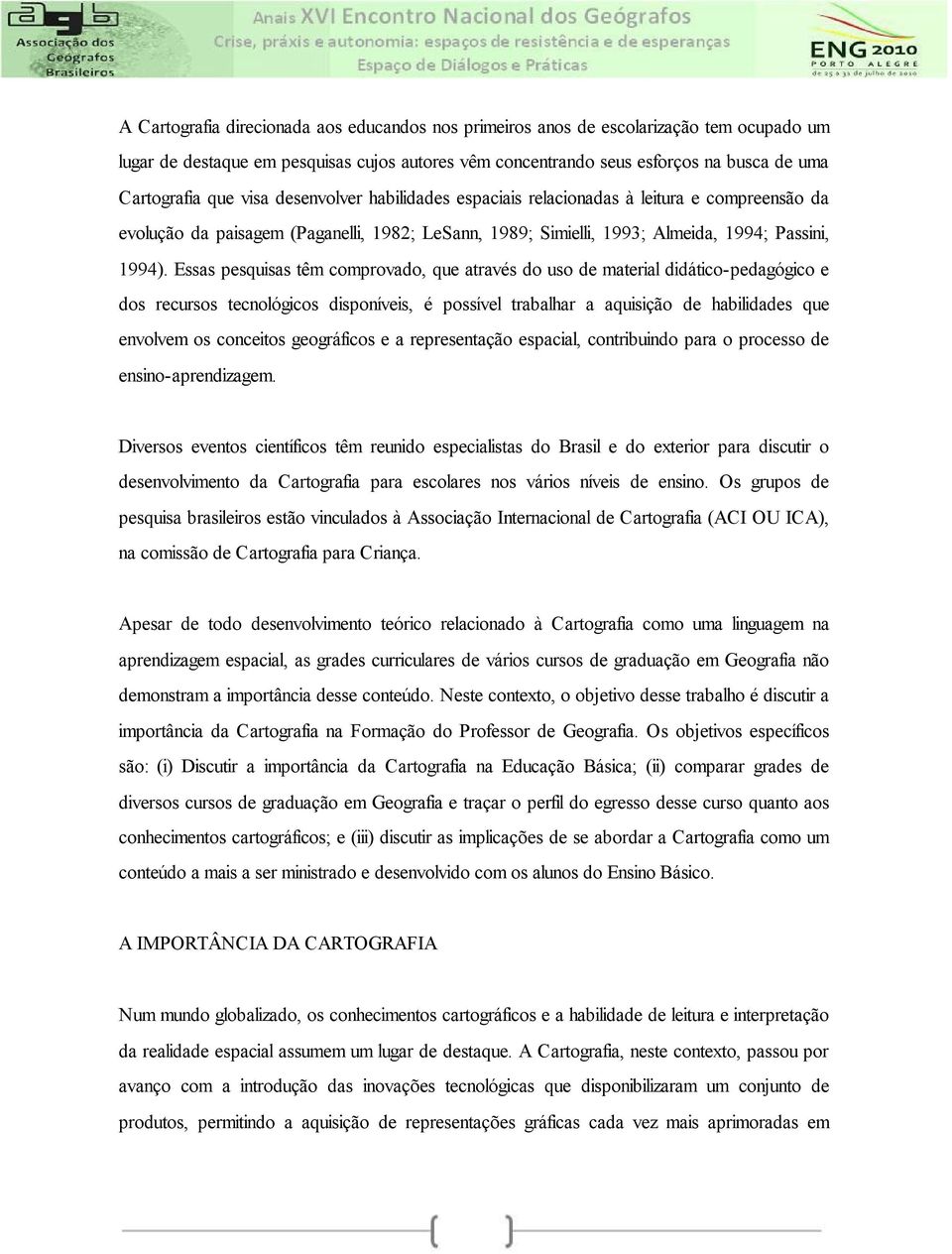 agb Associação dos Geógrafos Brasileiros

Anais XVI Encontro Nacional dos Geógrafos
Crise, práxis e autonomia: espaços de resistência e de esperanças
Espaço de Diálogos e Práticas

ENG 2010
PORTO ALEGRE
de 25 a 31 de julho de 2010

A Cartografia direcionada aos educandos nos primeiros anos de escolarização tem ocupado um lugar de destaque em pesquisas cujos autores vêm concentrando seus esforços na busca de uma Cartografia que visa desenvolver habilidades espaciais relacionadas à leitura e compreensão da evolução da paisagem (Paganelli, 1982; LeSann, 1989; Simielli, 1993; Almeida, 1994; Passini, 1994). Essas pesquisas têm comprovado, que através do uso de material didático-pedagógico e dos recursos tecnológicos disponíveis, é possível trabalhar a aquisição de habilidades que envolvem os conceitos geográficos e a representação espacial, contribuindo para o processo de ensino-aprendizagem.

Diversos eventos científicos têm reunido especialistas do Brasil e do exterior para discutir o desenvolvimento da Cartografia para escolares nos vários níveis de ensino. Os grupos de pesquisa brasileiros estão vinculados à Associação Internacional de Cartografia (ACI OU ICA), na comissão de Cartografia para Criança.

Apesar de todo desenvolvimento teórico relacionado à Cartografia como uma linguagem na aprendizagem espacial, as grades curriculares de vários cursos de graduação em Geografia não demonstram a importância desse conteúdo. Neste contexto, o objetivo desse trabalho é discutir a importância da Cartografia na Formação do Professor de Geografia. Os objetivos específicos são: (i) Discutir a importância da Cartografia na Educação Básica; (ii) comparar grades de diversos cursos de graduação em Geografia e traçar o perfil do egresso desse curso quanto aos conhecimentos cartográficos; e (iii) discutir as implicações de se abordar a Cartografia como um conteúdo a mais a ser ministrado e desenvolvido com os alunos do Ensino Básico.

A IMPORTÂNCIA DA CARTOGRAFIA

Num mundo globalizado, os conhecimentos cartográficos e a habilidade de leitura e interpretação da realidade espacial assumem um lugar de destaque. A Cartografia, neste contexto, passou por avanço com a introdução das inovações tecnológicas que disponibilizaram um conjunto de produtos, permitindo a aquisição de representações gráficas cada vez mais aprimoradas em